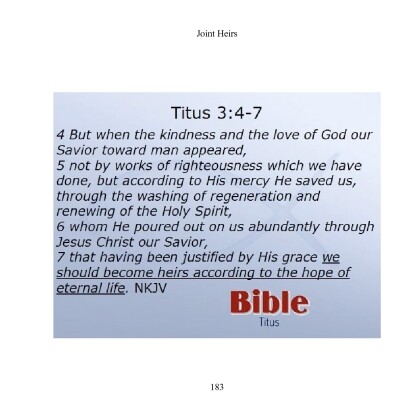 Joint Heirs

Titus 3:4-7

4 But when the kindness and the love of God our Savior toward man appeared,
5 not by works of righteousness which we have done, but according to His mercy He saved us, through the washing of regeneration and renewing of the Holy Spirit,
6 whom He poured out on us abundantly through Jesus Christ our Savior,
7 that having been justified by His grace we should become heirs according to the hope of eternal life. NKJV

Bible
Titus

183